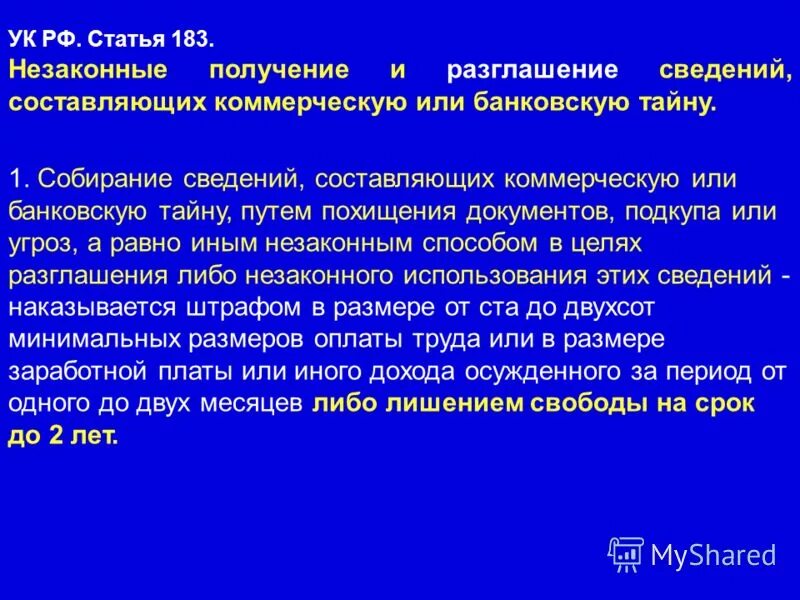 УК РФ. Статья 183.
Незаконные получение и разглашение сведений, составляющих коммерческую или банковскую тайну.

1. Собирание сведений, составляющих коммерческую или банковскую тайну, путем похищения документов, подкупа или угроз, а равно иным незаконным способом в целях разглашения либо незаконного использования этих сведений - наказывается штрафом в размере от ста до двухсот минимальных размеров оплаты труда или в размере заработной платы или иного дохода осужденного за период от одного до двух месяцев либо лишением свободы на срок до 2 лет.

MyShared